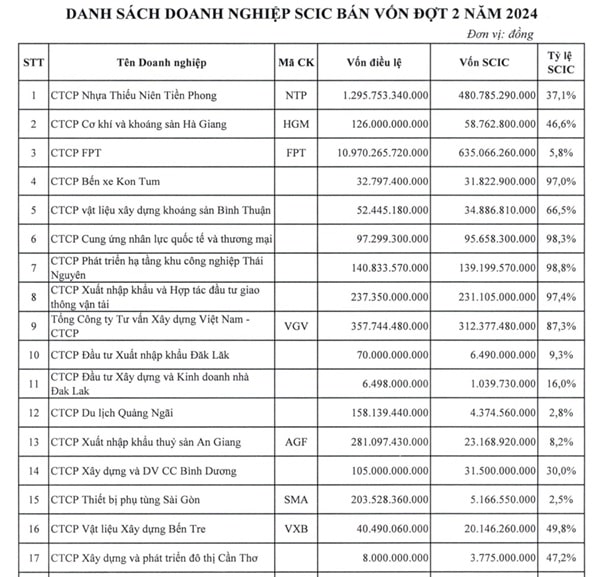 DANH SÁCH DOANH NGHIỆP SCIC BÁN VỐN ĐỢT 2 NĂM 2024

Đơn vị: đồng

| STT | Tên Doanh nghiệp | Mã CK | Vốn điều lệ | Vốn SCIC | Tỷ lệ SCIC |
|---|---|---|---|---|---|
| 1 | CTCP Nhựa Thiếu Niên Tiền Phong | NTP | 1.295.753.340.000 | 480.785.290.000 | 37,1% |
| 2 | CTCP Cơ khí và khoáng sản Hà Giang | HGM | 126.000.000.000 | 58.762.800.000 | 46,6% |
| 3 | CTCP FPT | FPT | 10.970.265.720.000 | 635.066.260.000 | 5,8% |
| 4 | CTCP Bến xe Kon Tum | | 32.797.400.000 | 31.822.900.000 | 97,0% |
| 5 | CTCP vật liệu xây dựng khoáng sản Bình Thuận | | 52.445.180.000 | 34.886.810.000 | 66,5% |
| 6 | CTCP Cung ứng nhân lực quốc tế và thương mại | | 97.299.300.000 | 95.658.300.000 | 98,3% |
| 7 | CTCP Phát triển hạ tầng khu công nghiệp Thái Nguyên | | 140.833.570.000 | 139.199.570.000 | 98,8% |
| 8 | CTCP Xuất nhập khẩu và Hợp tác đầu tư giao thông vận tải | | 237.350.000.000 | 231.105.000.000 | 97,4% |
| 9 | Tổng Công ty Tư vấn Xây dựng Việt Nam - CTCP | VGV | 357.744.480.000 | 312.377.480.000 | 87,3% |
| 10 | CTCP Đầu tư Xuất nhập khẩu Đăk Lăk | | 70.000.000.000 | 6.490.000.000 | 9,3% |
| 11 | CTCP Đầu tư Xây dựng và Kinh doanh nhà Đak Lak | | 6.498.000.000 | 1.039.730.000 | 16,0% |
| 12 | CTCP Du lịch Quảng Ngãi | | 158.139.440.000 | 4.374.560.000 | 2,8% |
| 13 | CTCP Xuất nhập khẩu thuỷ sản An Giang | AGF | 281.097.430.000 | 23.168.920.000 | 8,2% |
| 14 | CTCP Xây dựng và DV CC Bình Dương | | 105.000.000.000 | 31.500.000.000 | 30,0% |
| 15 | CTCP Thiết bị phụ tùng Sài Gòn | SMA | 203.528.360.000 | 5.166.550.000 | 2,5% |
| 16 | CTCP Vật liệu Xây dựng Bến Tre | VXB | 40.490.060.000 | 20.146.260.000 | 49,8% |
| 17 | CTCP Xây dựng và phát triển đô thị Cần Thơ | | 8.000.000.000 | 3.775.000.000 | 47,2% |